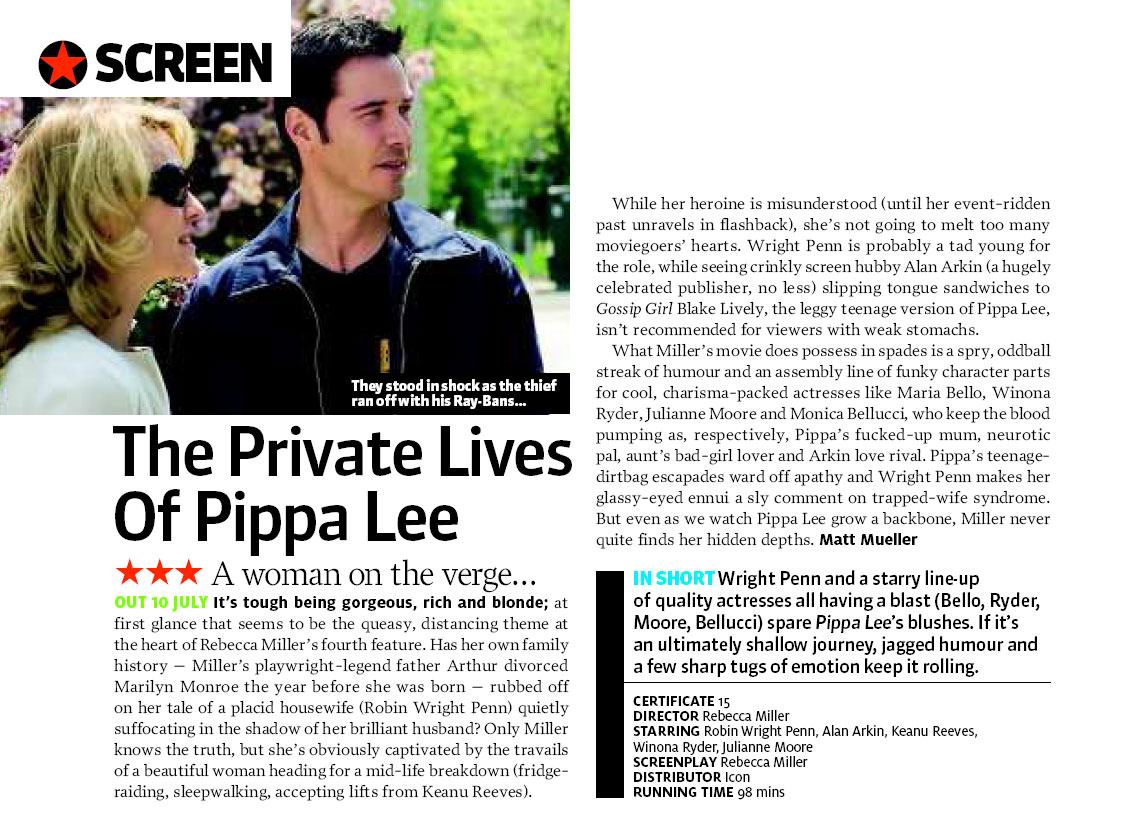 SCREEN

They stood in shock as the thief ran off with his Ray-Bans...

The Private Lives Of Pippa Lee

★★★ A woman on the verge...

OUT 10 JULY It's tough being gorgeous, rich and blonde; at first glance that seems to be the queasy, distancing theme at the heart of Rebecca Miller's fourth feature. Has her own family history – Miller's playwright-legend father Arthur divorced Marilyn Monroe the year before she was born – rubbed off on her tale of a placid housewife (Robin Wright Penn) quietly suffocating in the shadow of her brilliant husband? Only Miller knows the truth, but she's obviously captivated by the travails of a beautiful woman heading for a mid-life breakdown (fridge-raiding, sleepwalking, accepting lifts from Keanu Reeves).

While her heroine is misunderstood (until her event-ridden past unravels in flashback), she's not going to melt too many moviegoers' hearts. Wright Penn is probably a tad young for the role, while seeing crinkly screen hubby Alan Arkin (a hugely celebrated publisher, no less) slipping tongue sandwiches to Gossip Girl Blake Lively, the leggy teenage version of Pippa Lee, isn't recommended for viewers with weak stomachs.

What Miller's movie does possess in spades is a spry, oddball streak of humour and an assembly line of funky character parts for cool, charisma-packed actresses like Maria Bello, Winona Ryder, Julianne Moore and Monica Bellucci, who keep the blood pumping as, respectively, Pippa's fucked-up mum, neurotic pal, aunt's bad-girl lover and Arkin love rival. Pippa's teenage-dirtbag escapades ward off apathy and Wright Penn makes her glassy-eyed ennui a sly comment on trapped-wife syndrome. But even as we watch Pippa Lee grow a backbone, Miller never quite finds her hidden depths. Matt Mueller

IN SHORT Wright Penn and a starry line-up of quality actresses all having a blast (Bello, Ryder, Moore, Bellucci) spare Pippa Lee's blushes. If it's an ultimately shallow journey, jagged humour and a few sharp tugs of emotion keep it rolling.

CERTIFICATE 15
DIRECTOR Rebecca Miller
STARRING Robin Wright Penn, Alan Arkin, Keanu Reeves, Winona Ryder, Julianne Moore
SCREENPLAY Rebecca Miller
DISTRIBUTOR Icon
RUNNING TIME 98 mins